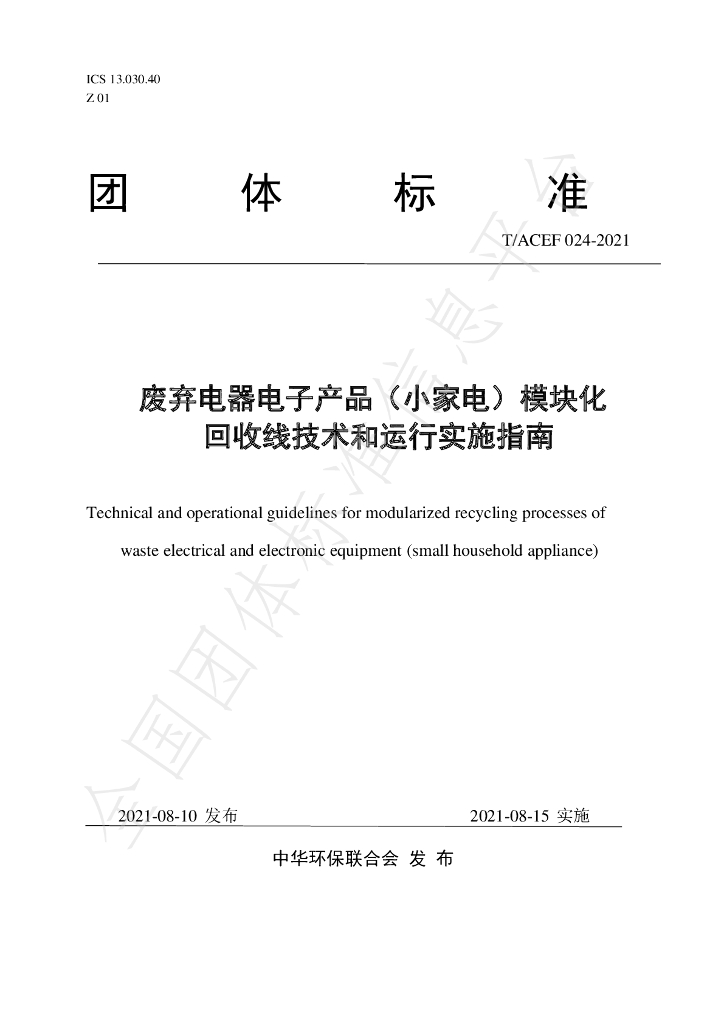 ICS 13.030.40
Z 01

团 体 标 准

T/ACEF 024-2021

废弃电器电子产品（小家电）模块化
回收线技术和运行实施指南

Technical and operational guidelines for modularized recycling processes of waste electrical and electronic equipment (small household appliance)

2021-08-10 发布 2021-08-15 实施

中华环保联合会 发 布

全国团体标准信息平台